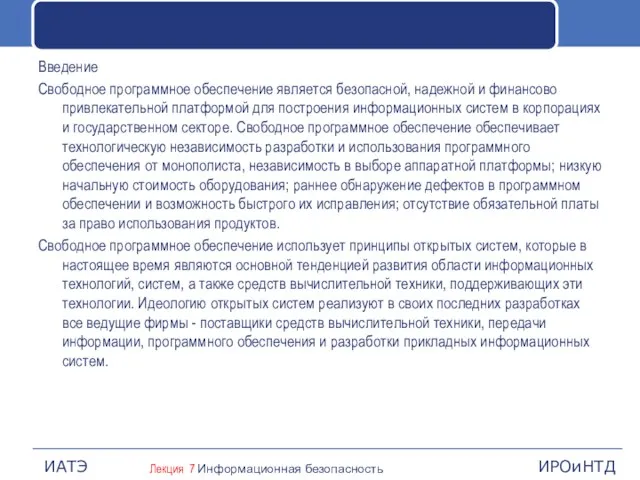 Введение

Свободное программное обеспечение является безопасной, надежной и финансово привлекательной платформой для построения информационных систем в корпорациях и государственном секторе. Свободное программное обеспечение обеспечивает технологическую независимость разработки и использования программного обеспечения от монополиста, независимость в выборе аппаратной платформы; низкую начальную стоимость оборудования; раннее обнаружение дефектов в программном обеспечении и возможность быстрого их исправления; отсутствие обязательной платы за право использования продуктов.

Свободное программное обеспечение использует принципы открытых систем, которые в настоящее время являются основной тенденцией развития области информационных технологий, систем, а также средств вычислительной техники, поддерживающих эти технологии. Идеологию открытых систем реализуют в своих последних разработках все ведущие фирмы - поставщики средств вычислительной техники, передачи информации, программного обеспечения и разработки прикладных информационных систем.

ИАТЭ

Лекция 7 Информационная безопасность

ИРОиНТД